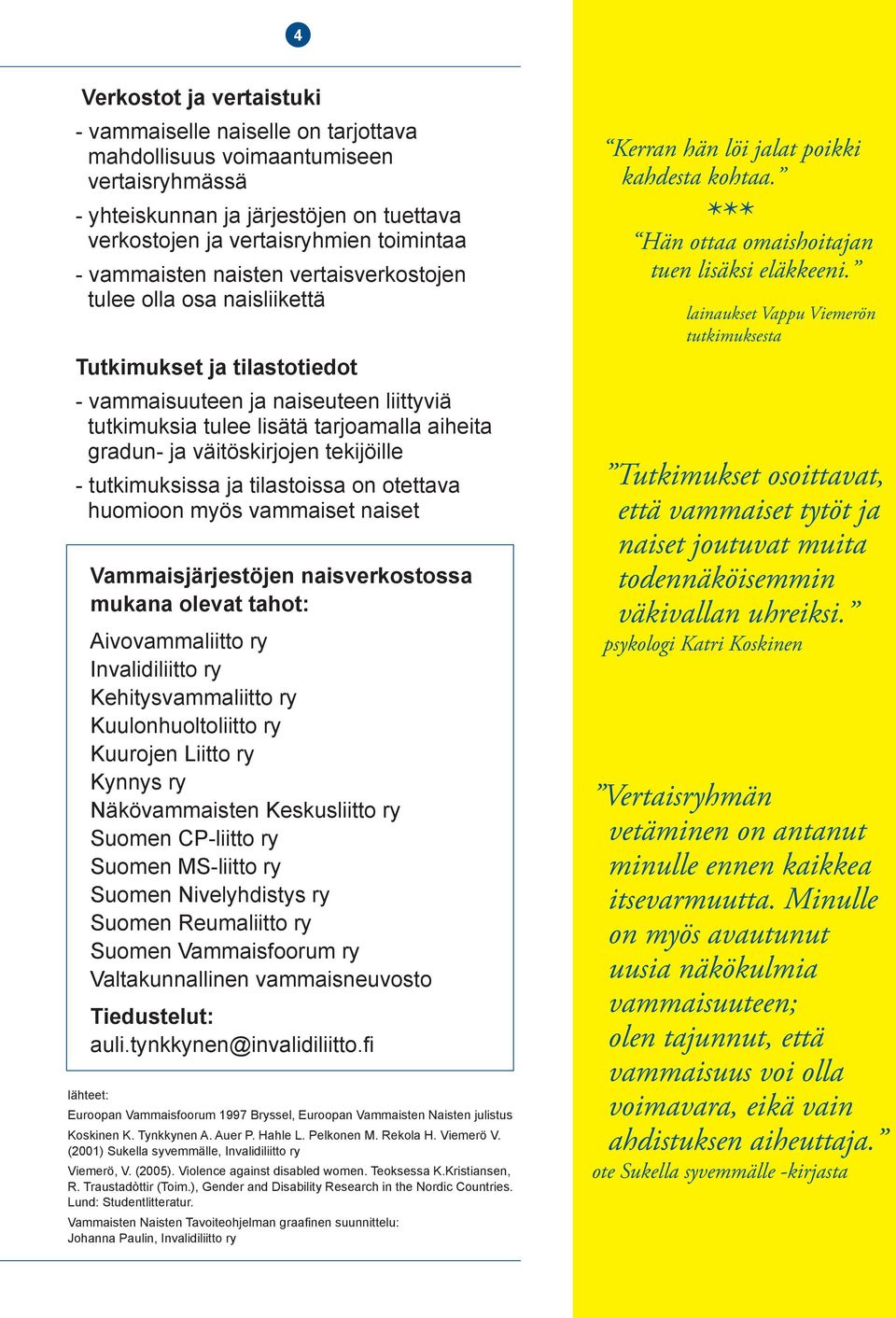 4

Verkostot ja vertaistuki

- vammaiselle naiselle on tarjottava mahdollisuus voimaantumiseen vertaisryhmässä

- yhteiskunnan ja järjestöjen on tuettava verkostojen ja vertaisryhmien toimintaa

- vammaisten naisten vertaisverkostojen tulee olla osa naisliikettä

Tutkimukset ja tilastotiedot

- vammaisuuteen ja naiseuteen liittyviä tutkimuksia tulee lisätä tarjoamalla aiheita gradun- ja väitöskirjojen tekijöille

- tutkimuksissa ja tilastoissa on otettava huomioon myös vammaiset naiset

Vammaisjärjestöjen naisverkostossa mukana olevat tahot:

Aivovammaliitto ry
Invalidiliitto ry
Kehitysvammaliitto ry
Kuulonhuoltoliitto ry
Kuurojen Liitto ry
Kynnys ry
Näkövammaisten Keskusliitto ry
Suomen CP-liitto ry
Suomen MS-liitto ry
Suomen Nivelyhdistys ry
Suomen Reumaliitto ry
Suomen Vammaisfoorum ry
Valtakunnallinen vammaisneuvosto

Tiedustelut:
auli.tynkkynen@invalidiliitto.fi

lähteet:

Euroopan Vammaisfoorum 1997 Bryssel, Euroopan Vammaisten Naisten julistus

Koskinen K. Tynkkynen A. Auer P. Hahle L. Pelkonen M. Rekola H. Viemerö V. (2001) Sukella syvemmälle, Invalidiliitto ry

Viemerö, V. (2005). Violence against disabled women. Teoksessa K.Kristiansen, R. Traustadòttir (Toim.), Gender and Disability Research in the Nordic Countries. Lund: Studentlitteratur.

Vammaisten Naisten Tavoiteohjelman graafinen suunnittelu:
Johanna Paulin, Invalidiliitto ry

“Kerran hän löi jalat poikki kahdesta kohtaa.”

***

“Hän ottaa omaishoitajan tuen lisäksi eläkkeeni.”

lainaukset Vappu Viemerön tutkimuksesta

”Tutkimukset osoittavat, että vammaiset tytöt ja naiset joutuvat muita todennäköisemmin väkivallan uhreiksi.”
psykologi Katri Koskinen

”Vertaisryhmän vetäminen on antanut minulle ennen kaikkea itsevarmuutta. Minulle on myös avautunut uusia näkökulmia vammaisuuteen; olen tajunnut, että vammaisuus voi olla voimavara, eikä vain ahdistuksen aiheuttaja.”
ote Sukella syvemmälle -kirjasta